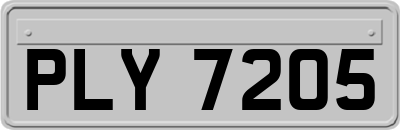 PLY 7205